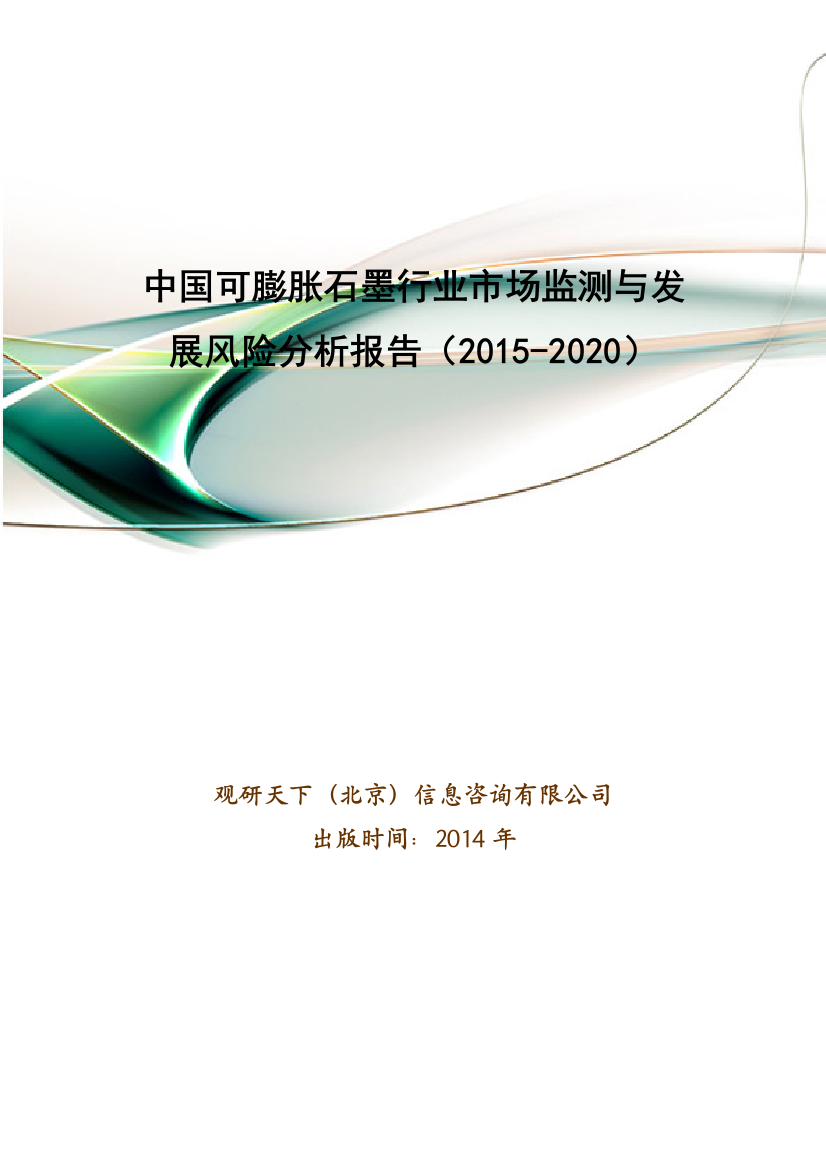 中国可膨胀石墨行业市场监测与发展风险分析报告（2015-2020）

观研天下（北京）信息咨询有限公司
出版时间：2014 年